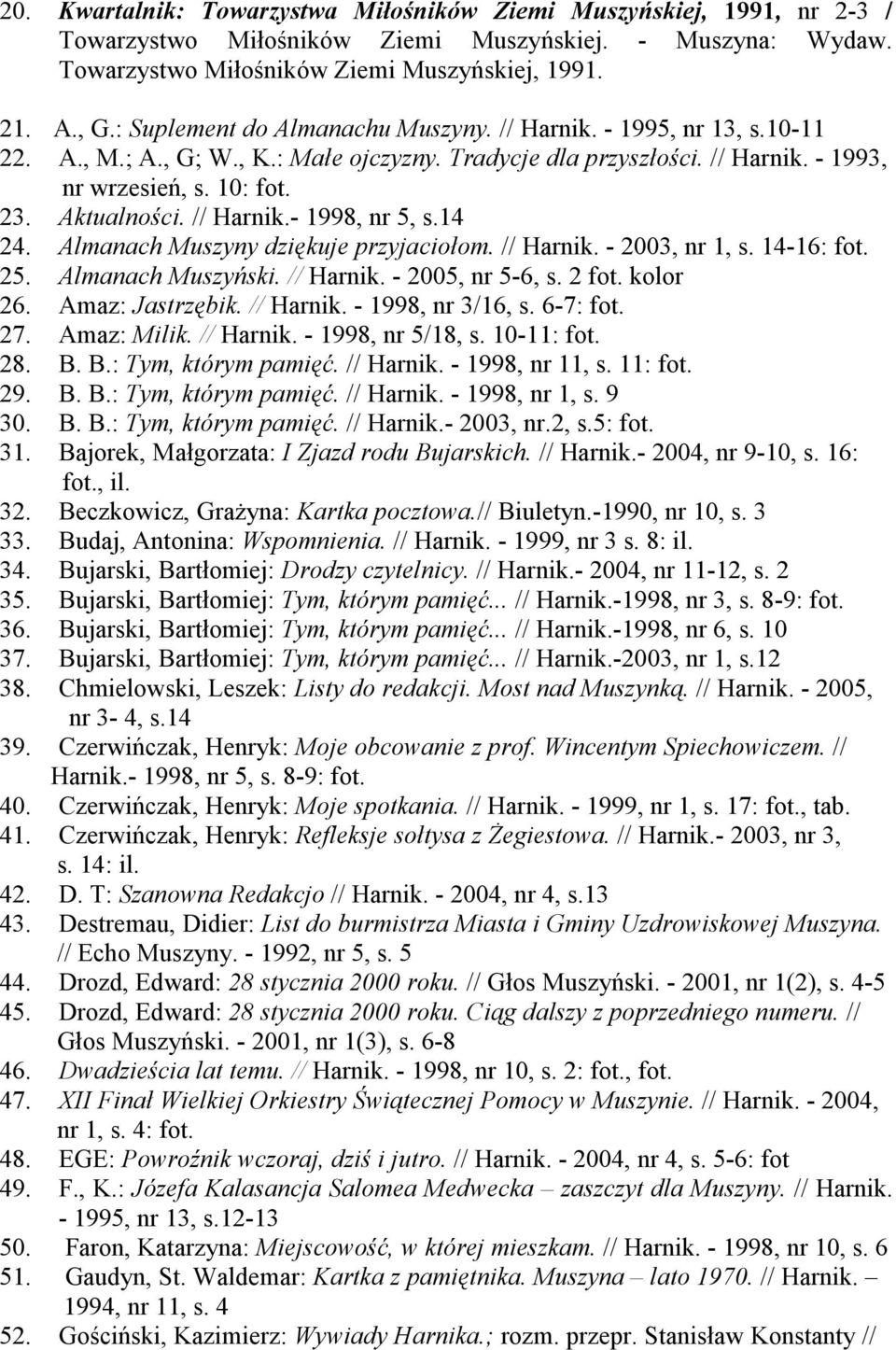 20. Kwartalnik: Towarzystwa Miłośników Ziemi Muszyńskiej, 1991, nr 2-3 / Towarzystwo Miłośników Ziemi Muszyńskiej. - Muszyna: Wydaw. Towarzystwo Miłośników Ziemi Muszyńskiej, 1991.

21. A., G.: Suplement do Almanachu Muszyny. // Harnik. - 1995, nr 13, s.10-11
22. A., M.; A., G; W., K.: Małe ojczyzny. Tradycje dla przyszłości. // Harnik. - 1993, nr wrzesień, s. 10: fot.
23. Aktualności. // Harnik.- 1998, nr 5, s.14
24. Almanach Muszyny dziękuje przyjaciołom. // Harnik. - 2003, nr 1, s. 14-16: fot.
25. Almanach Muszyński. // Harnik. - 2005, nr 5-6, s. 2 fot. kolor
26. Amaz: Jastrzębik. // Harnik. - 1998, nr 3/16, s. 6-7: fot.
27. Amaz: Milik. // Harnik. - 1998, nr 5/18, s. 10-11: fot.
28. B. B.: Tym, którym pamięć. // Harnik. - 1998, nr 11, s. 11: fot.
29. B. B.: Tym, którym pamięć. // Harnik. - 1998, nr 1, s. 9
30. B. B.: Tym, którym pamięć. // Harnik.- 2003, nr.2, s.5: fot.
31. Bajorek, Małgorzata: I Zjazd rodu Bujarskich. // Harnik.- 2004, nr 9-10, s. 16: fot., il.
32. Beczkowicz, Grażyna: Kartka pocztowa.// Biuletyn.-1990, nr 10, s. 3
33. Budaj, Antonina: Wspomnienia. // Harnik. - 1999, nr 3 s. 8: il.
34. Bujarski, Bartłomiej: Drodzy czytelnicy. // Harnik.- 2004, nr 11-12, s. 2
35. Bujarski, Bartłomiej: Tym, którym pamięć... // Harnik.-1998, nr 3, s. 8-9: fot.
36. Bujarski, Bartłomiej: Tym, którym pamięć... // Harnik.-1998, nr 6, s. 10
37. Bujarski, Bartłomiej: Tym, którym pamięć... // Harnik.-2003, nr 1, s.12
38. Chmielowski, Leszek: Listy do redakcji. Most nad Muszynką. // Harnik. - 2005, nr 3- 4, s.14
39. Czerwińczak, Henryk: Moje obcowanie z prof. Wincentym Spiechowiczem. // Harnik.- 1998, nr 5, s. 8-9: fot.
40. Czerwińczak, Henryk: Moje spotkania. // Harnik. - 1999, nr 1, s. 17: fot., tab.
41. Czerwińczak, Henryk: Refleksje sołtysa z Żegiestowa. // Harnik.- 2003, nr 3, s. 14: il.
42. D. T: Szanowna Redakcjo // Harnik. - 2004, nr 4, s.13
43. Destremau, Didier: List do burmistrza Miasta i Gminy Uzdrowiskowej Muszyna. // Echo Muszyny. - 1992, nr 5, s. 5
44. Drozd, Edward: 28 stycznia 2000 roku. // Głos Muszyński. - 2001, nr 1(2), s. 4-5
45. Drozd, Edward: 28 stycznia 2000 roku. Ciąg dalszy z poprzedniego numeru. // Głos Muszyński. - 2001, nr 1(3), s. 6-8
46. Dwadzieścia lat temu. // Harnik. - 1998, nr 10, s. 2: fot., fot.
47. XII Finał Wielkiej Orkiestry Świątecznej Pomocy w Muszynie. // Harnik. - 2004, nr 1, s. 4: fot.
48. EGE: Powroźnik wczoraj, dziś i jutro. // Harnik. - 2004, nr 4, s. 5-6: fot
49. F., K.: Józefa Kalasancja Salomea Medwecka – zaszczyt dla Muszyny. // Harnik. - 1995, nr 13, s.12-13
50. Faron, Katarzyna: Miejscowość, w której mieszkam. // Harnik. - 1998, nr 10, s. 6
51. Gaudyn, St. Waldemar: Kartka z pamiętnika. Muszyna – lato 1970. // Harnik. – 1994, nr 11, s. 4
52. Gościński, Kazimierz: Wywiady Harnika.; rozm. przepr. Stanisław Konstanty //